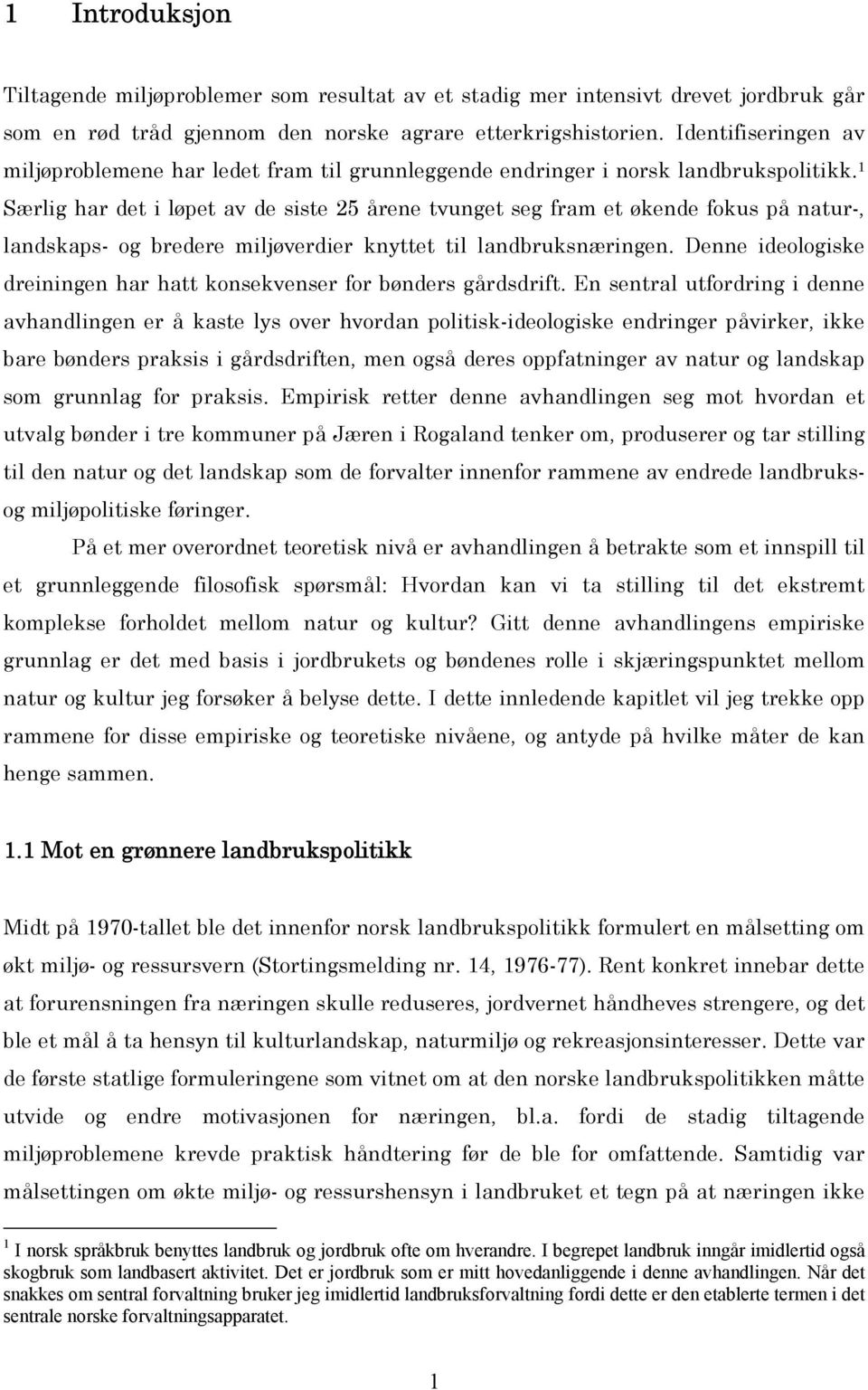 1 Introduksjon

Tiltagende miljøproblemer som resultat av et stadig mer intensivt drevet jordbruk går som en rød tråd gjennom den norske agrare etterkrigshistorien. Identifiseringen av miljøproblemene har ledet fram til grunnleggende endringer i norsk landbrukspolitikk.$^1$ Særlig har det i løpet av de siste 25 årene tvunget seg fram et økende fokus på natur-, landskaps- og bredere miljøverdier knyttet til landbruksnæringen. Denne ideologiske dreiningen har hatt konsekvenser for bønders gårdsdrift. En sentral utfordring i denne avhandlingen er å kaste lys over hvordan politisk-ideologiske endringer påvirker, ikke bare bønders praksis i gårdsdriften, men også deres oppfatninger av natur og landskap som grunnlag for praksis. Empirisk retter denne avhandlingen seg mot hvordan et utvalg bønder i tre kommuner på Jæren i Rogaland tenker om, produserer og tar stilling til den natur og det landskap som de forvalter innenfor rammene av endrede landbruks- og miljøpolitiske føringer.

På et mer overordnet teoretisk nivå er avhandlingen å betrakte som et innspill til et grunnleggende filosofisk spørsmål: Hvordan kan vi ta stilling til det ekstremt komplekse forholdet mellom natur og kultur? Gitt denne avhandlingens empiriske grunnlag er det med basis i jordbrukets og bøndenes rolle i skjæringspunktet mellom natur og kultur jeg forsøker å belyse dette. I dette innledende kapitlet vil jeg trekke opp rammene for disse empiriske og teoretiske nivåene, og antyde på hvilke måter de kan henge sammen.

1.1 Mot en grønnere landbrukspolitikk

Midt på 1970-tallet ble det innenfor norsk landbrukspolitikk formulert en målsetting om økt miljø- og ressursvern (Stortingsmelding nr. 14, 1976-77). Rent konkret innebar dette at forurensningen fra næringen skulle reduseres, jordvernet håndheves strengere, og det ble et mål å ta hensyn til kulturlandskap, naturmiljø og rekreasjonsinteresser. Dette var de første statlige formuleringene som vitnet om at den norske landbrukspolitikken måtte utvide og endre motivasjonen for næringen, bl.a. fordi de stadig tiltagende miljøproblemene krevde praktisk håndtering før de ble for omfattende. Samtidig var målsettingen om økte miljø- og ressurshensyn i landbruket et tegn på at næringen ikke

$^1$ I norsk språkbruk benyttes landbruk og jordbruk ofte om hverandre. I begrepet landbruk inngår imidlertid også skogbruk som landbasert aktivitet. Det er jordbruk som er mitt hovedanliggende i denne avhandlingen. Når det snakkes om sentral forvaltning bruker jeg imidlertid landbruksforvaltning fordi dette er den etablerte termen i det sentrale norske forvaltningsapparatet.

1